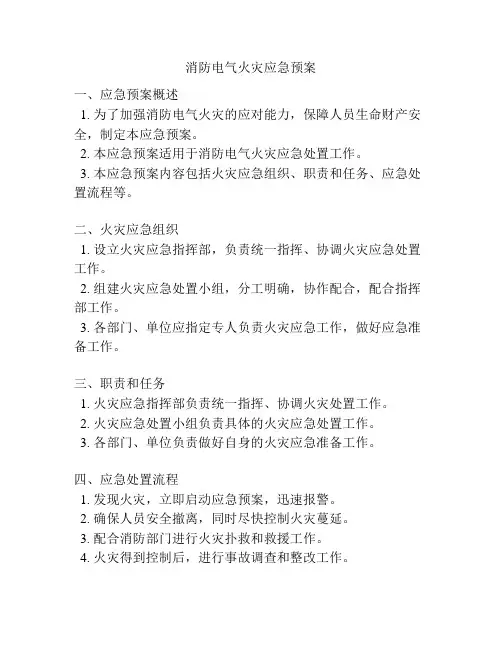 消防电气火灾应急预案

一、应急预案概述
1. 为了加强消防电气火灾的应对能力，保障人员生命财产安全，制定本应急预案。
2. 本应急预案适用于消防电气火灾应急处置工作。
3. 本应急预案内容包括火灾应急组织、职责和任务、应急处置流程等。

二、火灾应急组织
1. 设立火灾应急指挥部，负责统一指挥、协调火灾应急处置工作。
2. 组建火灾应急处置小组，分工明确，协作配合，配合指挥部工作。
3. 各部门、单位应指定专人负责火灾应急工作，做好应急准备工作。

三、职责和任务
1. 火灾应急指挥部负责统一指挥、协调火灾处置工作。
2. 火灾应急处置小组负责具体的火灾应急处置工作。
3. 各部门、单位负责做好自身的火灾应急准备工作。

四、应急处置流程
1. 发现火灾，立即启动应急预案，迅速报警。
2. 确保人员安全撤离，同时尽快控制火灾蔓延。
3. 配合消防部门进行火灾扑救和救援工作。
4. 火灾得到控制后，进行事故调查和整改工作。